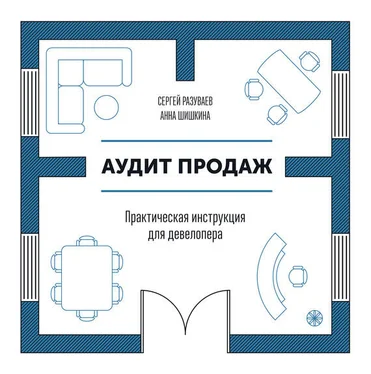 СЕРГЕЙ РАЗУВАЕВ
АННА ШИШКИНА

АУДИТ ПРОДАЖ

Практическая инструкция для девелопера